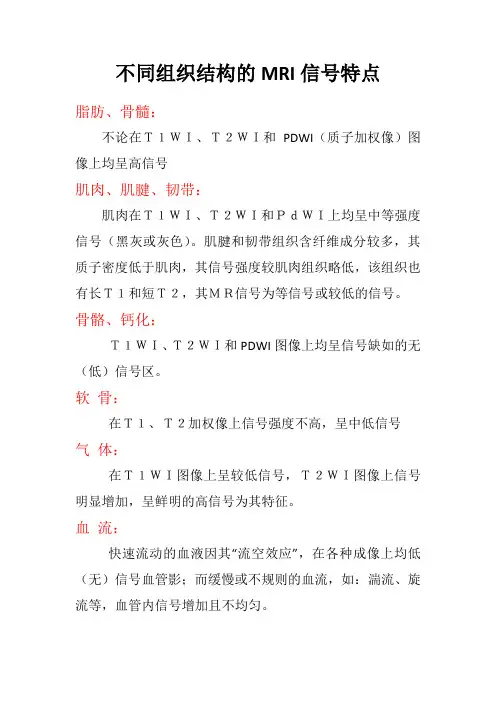 不同组织结构的 MRI 信号特点

脂肪、骨髓：

不论在Ｔ１ＷＩ、Ｔ２ＷＩ和 PDWI（质子加权像）图像上均呈高信号

肌肉、肌腱、韧带：

肌肉在Ｔ１ＷＩ、Ｔ２ＷＩ和ＰｄＷＩ上均呈中等强度信号（黑灰或灰色）。肌腱和韧带组织含纤维成分较多，其质子密度低于肌肉，其信号强度较肌肉组织略低，该组织也有长Ｔ１和短Ｔ２，其ＭＲ信号为等信号或较低的信号。

骨骼、钙化：

Ｔ１ＷＩ、Ｔ２ＷＩ和 PDWI 图像上均呈信号缺如的无（低）信号区。

软 骨：

在Ｔ１、Ｔ２加权像上信号强度不高，呈中低信号

气 体：

在Ｔ１ＷＩ图像上呈较低信号，Ｔ２ＷＩ图像上信号明显增加，呈鲜明的高信号为其特征。

血 流：

快速流动的血液因其“流空效应”，在各种成像上均低（无）信号血管影；而缓慢或不规则的血流，如：湍流、旋流等，血管内信号增加且不均匀。